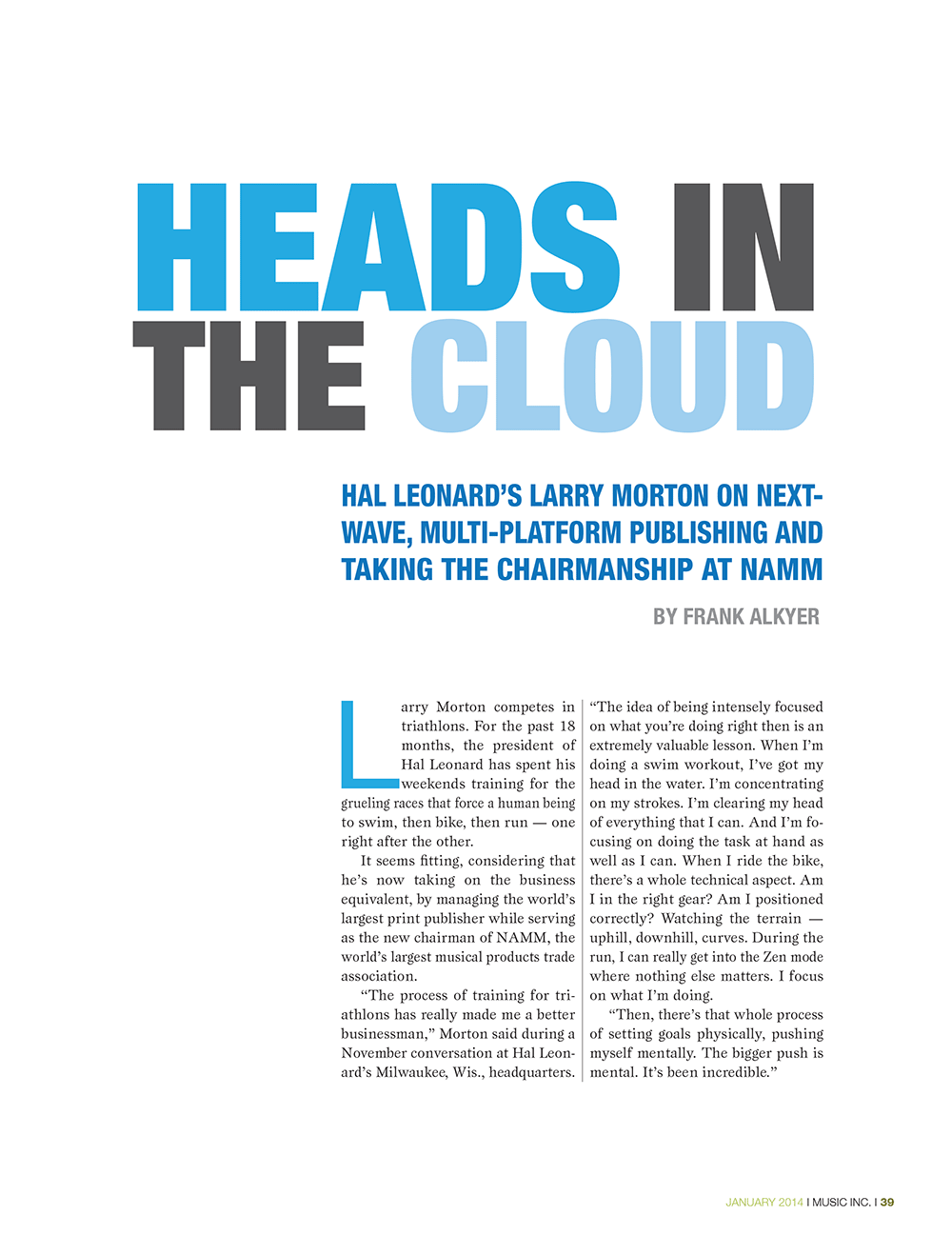 HEADS IN THE CLOUD

HAL LEONARD'S LARRY MORTON ON NEXT-WAVE, MULTI-PLATFORM PUBLISHING AND TAKING THE CHAIRMANSHIP AT NAMM

BY FRANK ALKYER

Larry Morton competes in triathlons. For the past 18 months, the president of Hal Leonard has spent his weekends training for the grueling races that force a human being to swim, then bike, then run — one right after the other.

It seems fitting, considering that he's now taking on the business equivalent, by managing the world's largest print publisher while serving as the new chairman of NAMM, the world's largest musical products trade association.

"The process of training for triathlons has really made me a better businessman," Morton said during a November conversation at Hal Leonard's Milwaukee, Wis., headquarters. "The idea of being intensely focused on what you're doing right then is an extremely valuable lesson. When I'm doing a swim workout, I've got my head in the water. I'm concentrating on my strokes. I'm clearing my head of everything that I can. And I'm focusing on doing the task at hand as well as I can. When I ride the bike, there's a whole technical aspect. Am I in the right gear? Am I positioned correctly? Watching the terrain — uphill, downhill, curves. During the run, I can really get into the Zen mode where nothing else matters. I focus on what I'm doing.

"Then, there's that whole process of setting goals physically, pushing myself mentally. The bigger push is mental. It's been incredible."

JANUARY 2014 I MUSIC INC. I 39